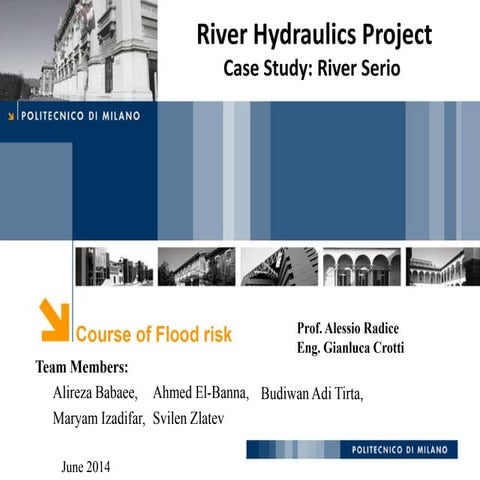 River Hydraulics Project
Case Study: River Serio

POLITECNICO DI MILANO

Course of Flood risk

Prof. Alessio Radice
Eng. Gianluca Crotti

Team Members:
Alireza Babaee, Ahmed El-Banna, Budiwan Adi Tirta,
Maryam Izadifar, Svilen Zlatev

POLITECNICO DI MILANO

June 2014